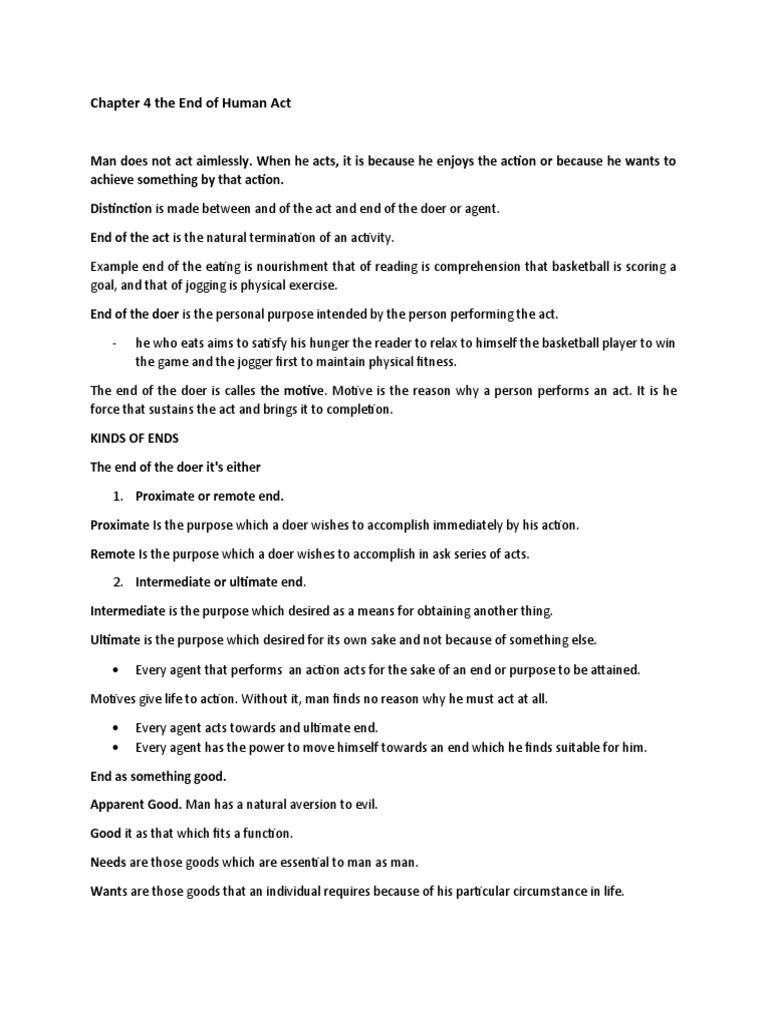 Chapter 4 the End of Human Act

Man does not act aimlessly. When he acts, it is because he enjoys the action or because he wants to achieve something by that action.

Distinction is made between and of the act and end of the doer or agent.

End of the act is the natural termination of an activity.

Example end of the eating is nourishment that of reading is comprehension that basketball is scoring a goal, and that of jogging is physical exercise.

End of the doer is the personal purpose intended by the person performing the act.

- he who eats aims to satisfy his hunger the reader to relax to himself the basketball player to win the game and the jogger first to maintain physical fitness.

The end of the doer is calles the motive. Motive is the reason why a person performs an act. It is he force that sustains the act and brings it to completion.

KINDS OF ENDS

The end of the doer it's either

1. Proximate or remote end.

Proximate Is the purpose which a doer wishes to accomplish immediately by his action.

Remote Is the purpose which a doer wishes to accomplish in ask series of acts.

2. Intermediate or ultimate end.

Intermediate is the purpose which desired as a means for obtaining another thing.

Ultimate is the purpose which desired for its own sake and not because of something else.

• Every agent that performs an action acts for the sake of an end or purpose to be attained.

Motives give life to action. Without it, man finds no reason why he must act at all.

• Every agent acts towards and ultimate end.
• Every agent has the power to move himself towards an end which he finds suitable for him.

End as something good.

Apparent Good. Man has a natural aversion to evil.

Good it as that which fits a function.

Needs are those goods which are essential to man as man.

Wants are those goods that an individual requires because of his particular circumstance in life.